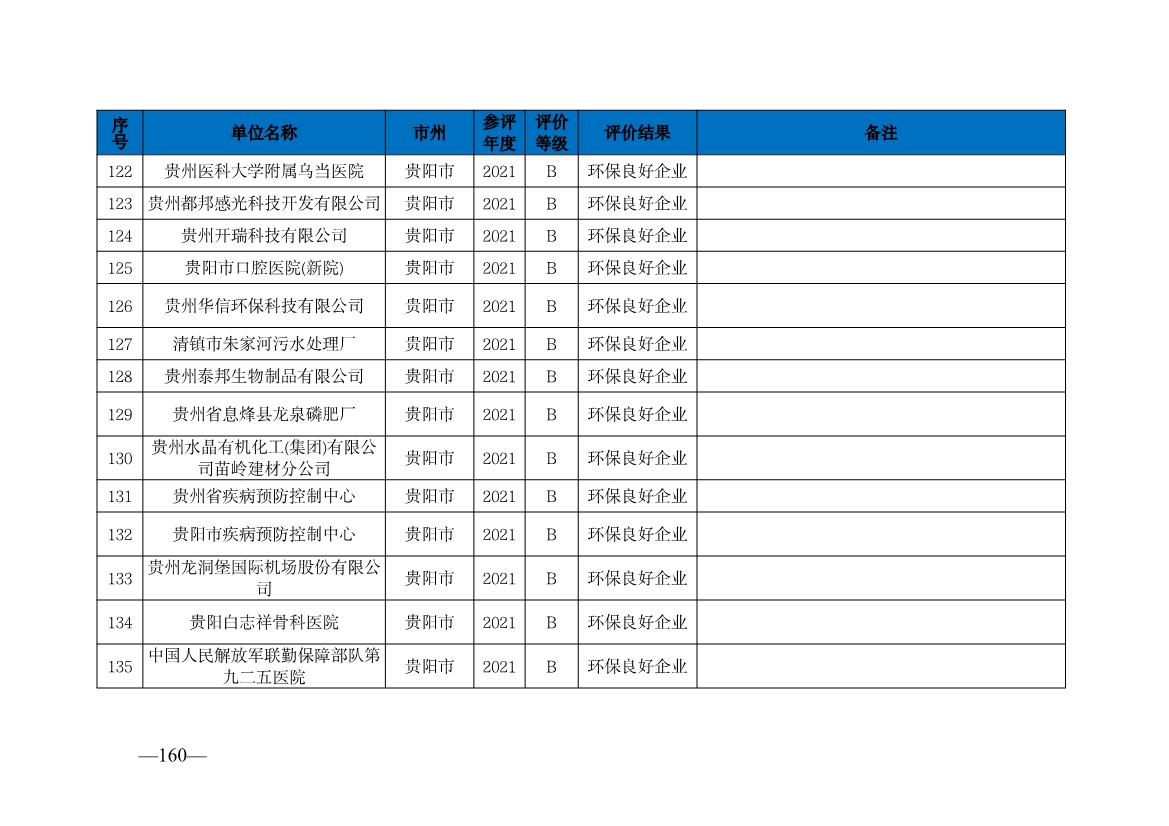 | 序号 | 单位名称 | 市州 | 参评年度 | 评价等级 | 评价结果 | 备注 |
|---|---|---|---|---|---|---|
| 122 | 贵州医科大学附属乌当医院 | 贵阳市 | 2021 | B | 环保良好企业 | |
| 123 | 贵州都邦感光科技开发有限公司 | 贵阳市 | 2021 | B | 环保良好企业 | |
| 124 | 贵州开瑞科技有限公司 | 贵阳市 | 2021 | B | 环保良好企业 | |
| 125 | 贵阳市口腔医院(新院) | 贵阳市 | 2021 | B | 环保良好企业 | |
| 126 | 贵州华信环保科技有限公司 | 贵阳市 | 2021 | B | 环保良好企业 | |
| 127 | 清镇市朱家河污水处理厂 | 贵阳市 | 2021 | B | 环保良好企业 | |
| 128 | 贵州泰邦生物制品有限公司 | 贵阳市 | 2021 | B | 环保良好企业 | |
| 129 | 贵州省息烽县龙泉磷肥厂 | 贵阳市 | 2021 | B | 环保良好企业 | |
| 130 | 贵州水晶有机化工(集团)有限公司苗岭建材分公司 | 贵阳市 | 2021 | B | 环保良好企业 | |
| 131 | 贵州省疾病预防控制中心 | 贵阳市 | 2021 | B | 环保良好企业 | |
| 132 | 贵阳市疾病预防控制中心 | 贵阳市 | 2021 | B | 环保良好企业 | |
| 133 | 贵州龙洞堡国际机场股份有限公司 | 贵阳市 | 2021 | B | 环保良好企业 | |
| 134 | 贵阳白志祥骨科医院 | 贵阳市 | 2021 | B | 环保良好企业 | |
| 135 | 中国人民解放军联勤保障部队第九二五医院 | 贵阳市 | 2021 | B | 环保良好企业 | |

—160—